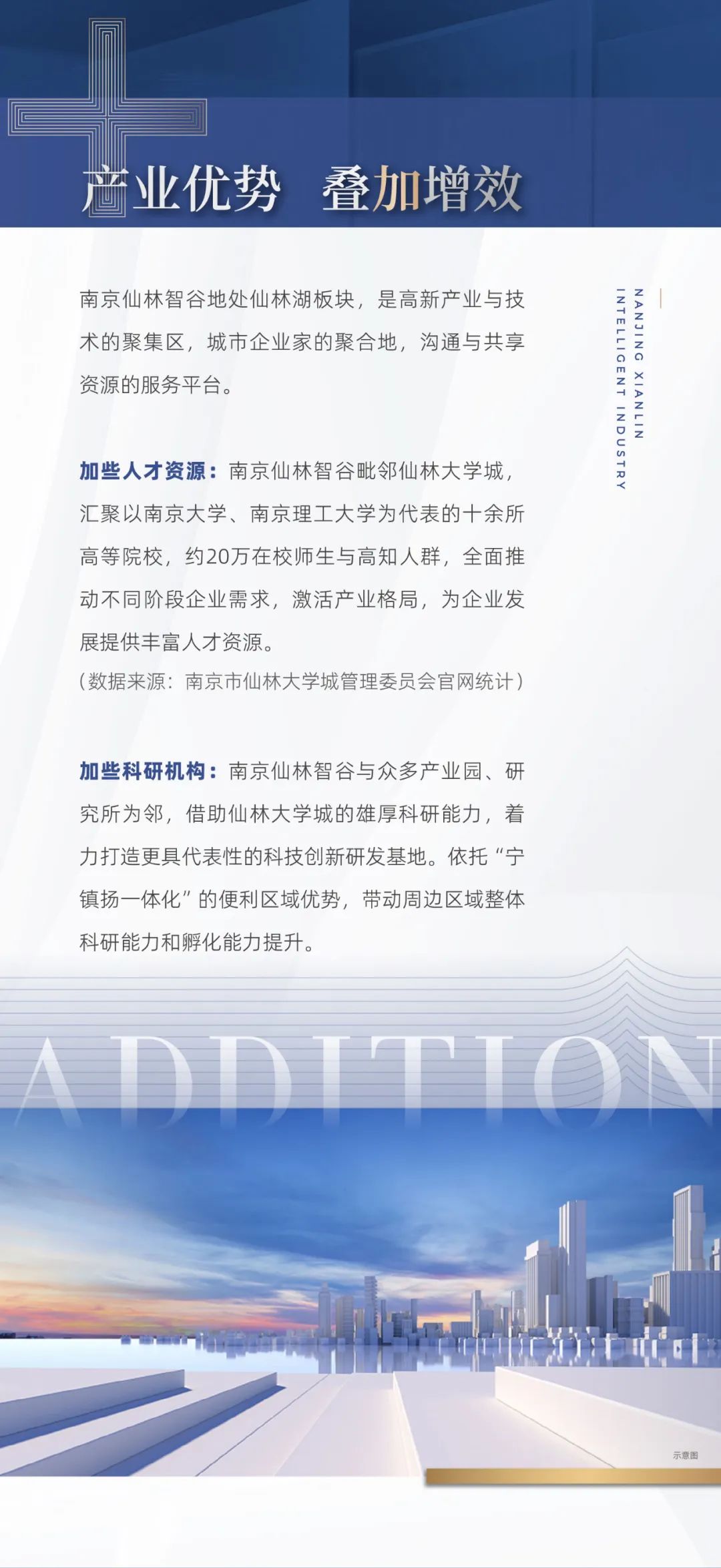 产业优势 叠加增效

NANJING XIANLIN INTELLIGENT INDUSTRY

南京仙林智谷地处仙林湖板块，是高新产业与技术的聚集区，城市企业家的聚合地，沟通与共享资源的服务平台。

加些人才资源：南京仙林智谷毗邻仙林大学城，汇聚以南京大学、南京理工大学为代表的十余所高等院校，约20万在校师生与高知人群，全面推动不同阶段企业需求，激活产业格局，为企业发展提供丰富人才资源。
（数据来源：南京市仙林大学城管理委员会官网统计）

加些科研机构：南京仙林智谷与众多产业园、研究所为邻，借助仙林大学城的雄厚科研能力，着力打造更具代表性的科技创新研发基地。依托“宁镇扬一体化”的便利区域优势，带动周边区域整体科研能力和孵化能力提升。

ADDITION

示意图